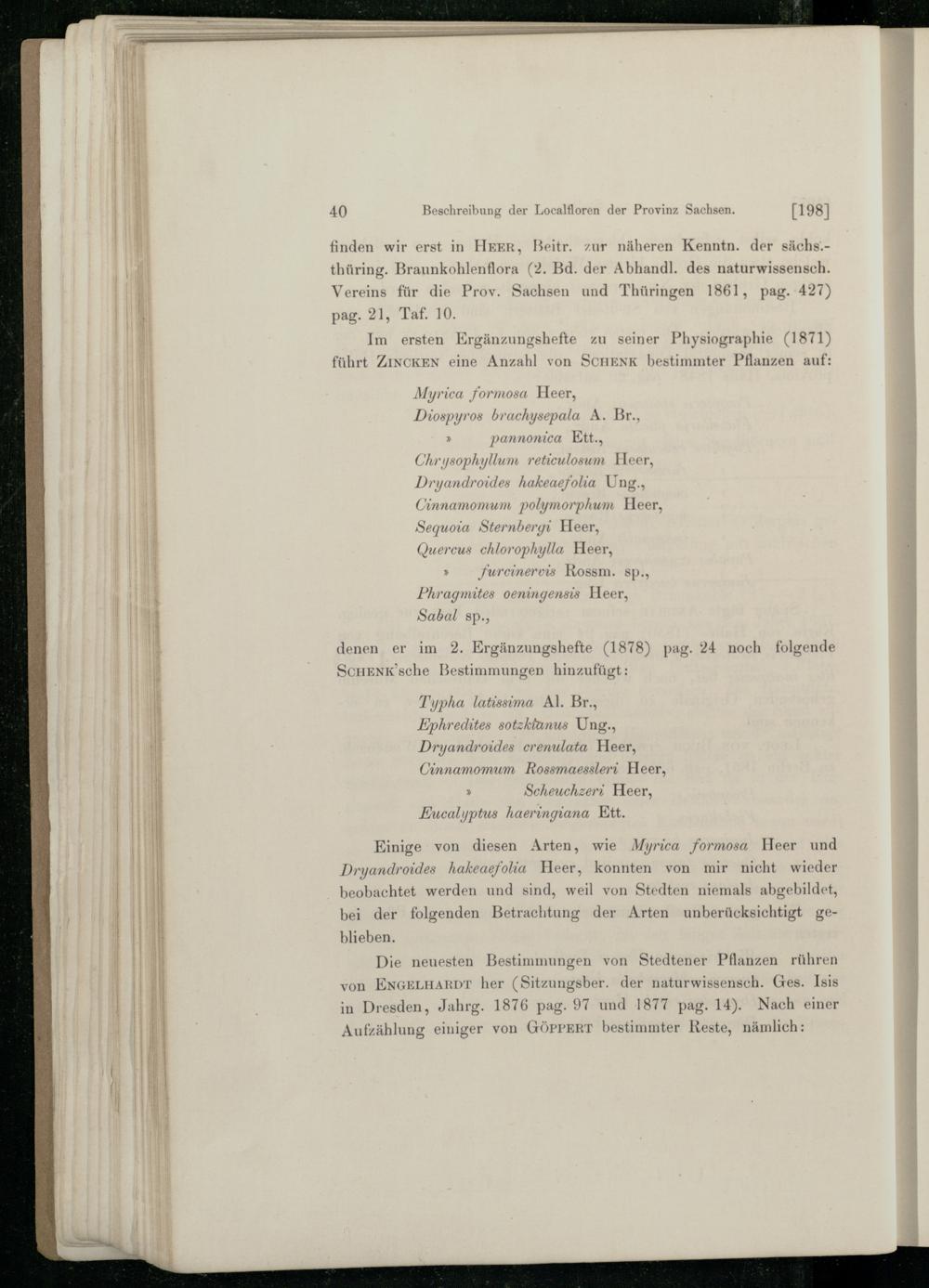 40 Beschreibung der Localfloren der Provinz Sachsen. [198]

finden wir erst in Heer, Beitr. zur näheren Kenntn. der sächs.-thüring. Braunkohlenflora (2. Bd. der Abhandl. des naturwissensch. Vereins für die Prov. Sachsen und Thüringen 1861, pag. 427) pag. 21, Taf. 10.

Im ersten Ergänzungshefte zu seiner Physiographie (1871) führt Zincken eine Anzahl von Schenk bestimmter Pflanzen auf:

Myrica formosa Heer,
Diospyros brachysepala A. Br.,
» pannonica Ett.,
Chrysophyllum reticulosum Heer,
Dryandroides hakeaefolia Ung.,
Cinnamomum polymorphum Heer,
Sequoia Sternbergi Heer,
Quercus chlorophylla Heer,
» furcinervis Rossm. sp.,
Phragmites oeningensis Heer,
Sabal sp.,

denen er im 2. Ergänzungshefte (1878) pag. 24 noch folgende Schenk'sche Bestimmungen hinzufügt:

Typha latissima Al. Br.,
Ephredites sotzkianus Ung.,
Dryandroides crenulata Heer,
Cinnamomum Rossmaessleri Heer,
» Scheuchzeri Heer,
Eucalyptus haeringiana Ett.

Einige von diesen Arten, wie Myrica formosa Heer und Dryandroides hakeaefolia Heer, konnten von mir nicht wieder beobachtet werden und sind, weil von Stedten niemals abgebildet, bei der folgenden Betrachtung der Arten unberücksichtigt geblieben.

Die neuesten Bestimmungen von Stedtener Pflanzen rühren von Engelhardt her (Sitzungsber. der naturwissensch. Ges. Isis in Dresden, Jahrg. 1876 pag. 97 und 1877 pag. 14). Nach einer Aufzählung einiger von Göppert bestimmter Reste, nämlich: